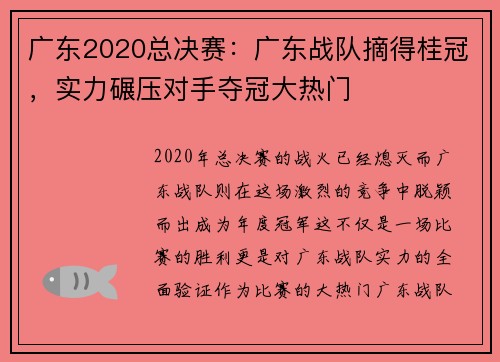 广东2020总决赛：广东战队摘得桂冠，实力碾压对手夺冠大热门

2020年总决赛的战火已经熄灭而广东战队则在这场激烈的竞争中脱颖而出成为年度冠军这不仅是一场比赛的胜利更是对广东战队实力的全面验证作为比赛的大热门广东战队